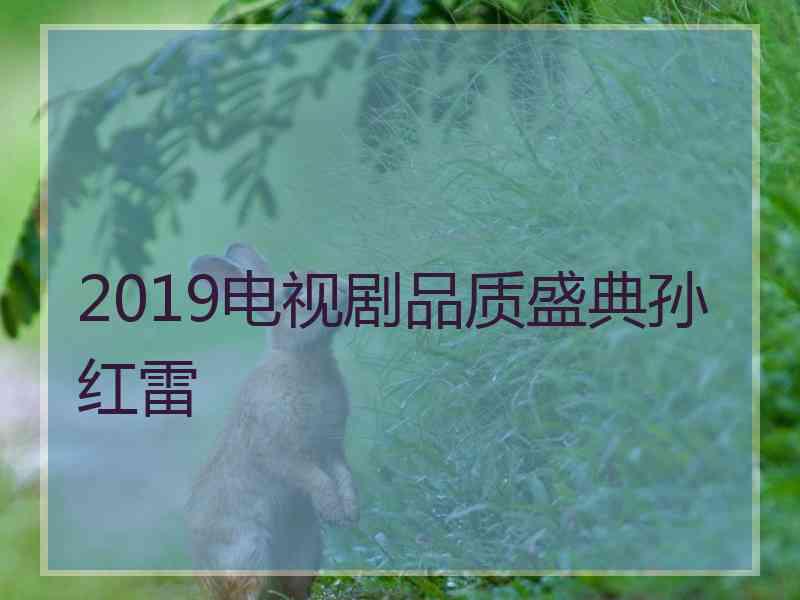 2019电视剧品质盛典孙红雷